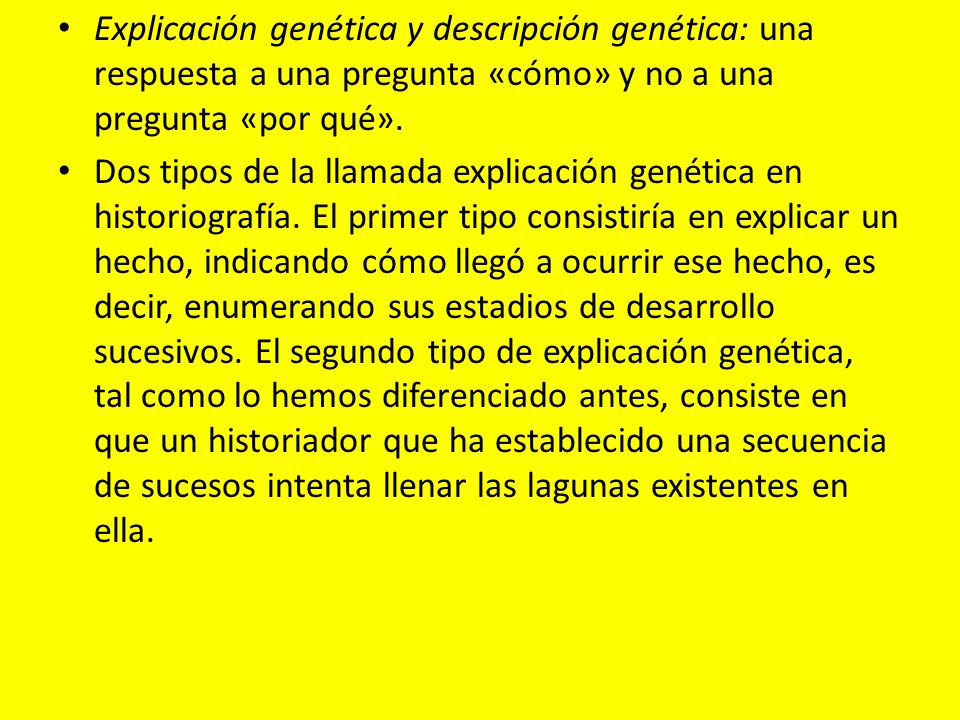 • Explicación genética y descripción genética: una respuesta a una pregunta «cómo» y no a una pregunta «por qué».

• Dos tipos de la llamada explicación genética en historiografía. El primer tipo consistiría en explicar un hecho, indicando cómo llegó a ocurrir ese hecho, es decir, enumerando sus estadios de desarrollo sucesivos. El segundo tipo de explicación genética, tal como lo hemos diferenciado antes, consiste en que un historiador que ha establecido una secuencia de sucesos intenta llenar las lagunas existentes en ella.